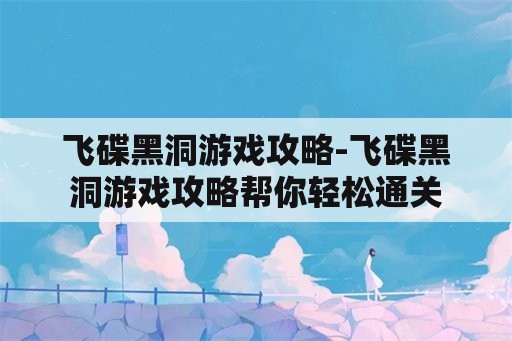 飞碟黑洞游戏攻略-飞碟黑洞游戏攻略帮你轻松通关